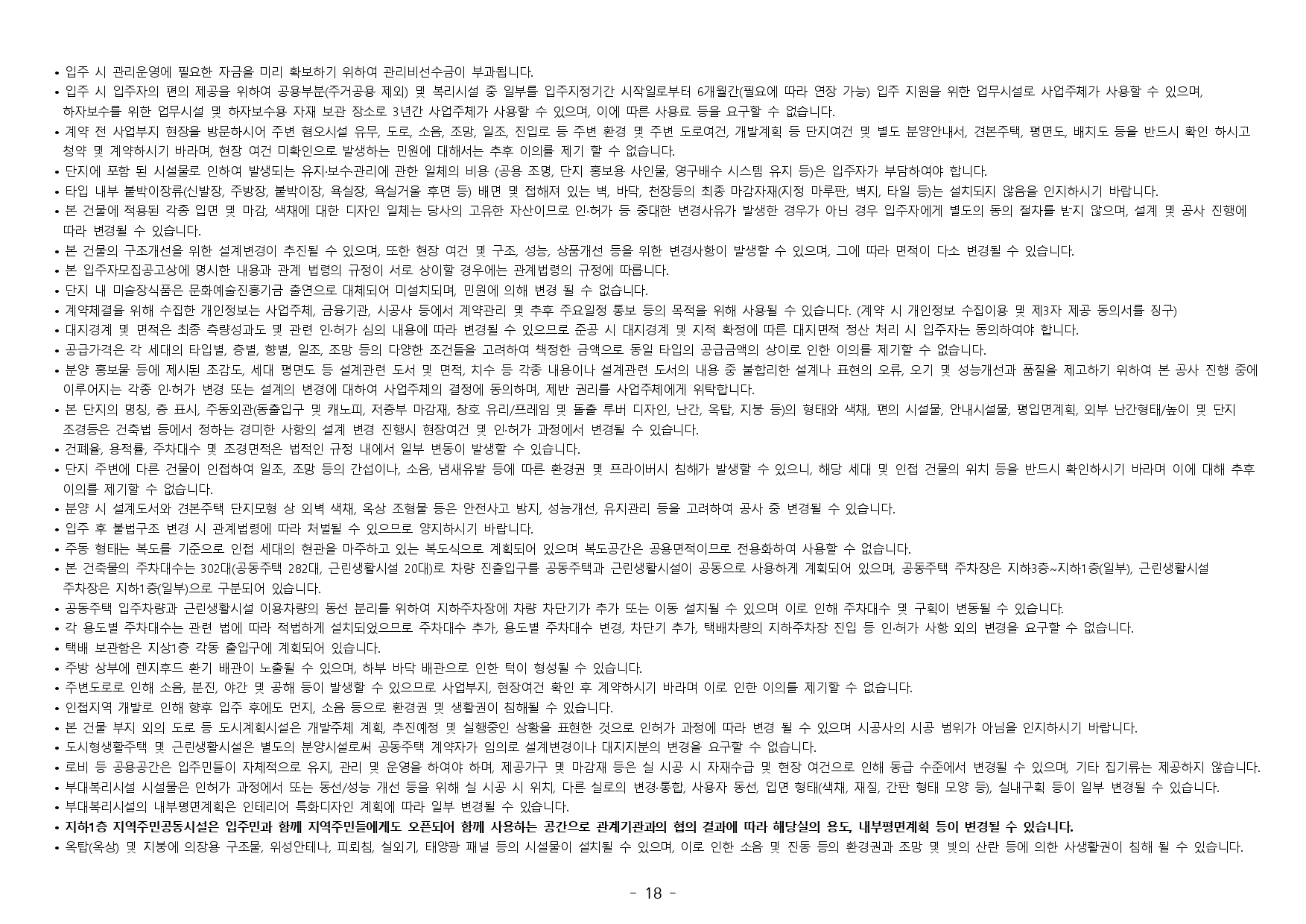 • 입주 시 관리운영에 필요한 자금을 미리 확보하기 위하여 관리비선수금이 부과됩니다.
• 입주 시 입주자의 편의 제공을 위하여 공용부분(주거공용 제외) 및 복리시설 중 일부를 입주지정기간 시작일로부터 6개월간(필요에 따라 연장 가능) 입주 지원을 위한 업무시설로 사업주체가 사용할 수 있으며, 하자보수를 위한 업무시설 및 하자보수용 자재 보관 장소로 3년간 사업주체가 사용할 수 있으며, 이에 따른 사용료 등을 요구할 수 없습니다.
• 계약 전 사업부지 현장을 방문하시어 주변 혐오시설 유무, 도로, 소음, 조망, 일조, 진입로 등 주변 환경 및 주변 도로여건, 개발계획 등 단지여건 및 별도 분양안내서, 견본주택, 평면도, 배치도 등을 반드시 확인 하시고 청약 및 계약하시기 바라며, 현장 여건 미확인으로 발생하는 민원에 대해서는 추후 이의를 제기 할 수 없습니다.
• 단지에 포함 된 시설물로 인하여 발생되는 유지·보수관리에 관한 일체의 비용 (공용 조명, 단지 홍보용 사인물, 영구배수 시스템 유지 등)은 입주자가 부담하여야 합니다.
• 타입 내부 붙박이장류(신발장, 주방장, 붙박이장, 욕실장, 욕실거울 후면 등) 배면 및 접해져 있는 벽, 바닥, 천장등의 최종 마감자재(지정 마루판, 벽지, 타일 등)는 설치되지 않음을 인지하시기 바랍니다.
• 본 건물에 적용된 각종 입면 및 마감, 색채에 대한 디자인 일체는 당사의 고유한 자산이므로 인·허가 등 중대한 변경사유가 발생한 경우가 아닌 경우 입주자에게 별도의 동의 절차를 받지 않으며, 설계 및 공사 진행에 따라 변경될 수 있습니다.
• 본 건물의 구조개선을 위한 설계변경이 추진될 수 있으며, 또한 현장 여건 및 구조, 성능, 상품개선 등을 위한 변경사항이 발생할 수 있으며, 그에 따라 면적이 다소 변경될 수 있습니다.
• 본 입주자모집공고상에 명시한 내용과 관계 법령의 규정이 서로 상이할 경우에는 관계법령의 규정에 따릅니다.
• 단지 내 미술장식품은 문화예술진흥기금 출연으로 대체되어 미설치되며, 민원에 의해 변경 될 수 없습니다.
• 계약체결을 위해 수집한 개인정보는 사업주체, 금융기관, 시공사 등에서 계약관리 및 추후 주요일정 통보 등의 목적을 위해 사용될 수 있습니다. (계약 시 개인정보 수집이용 및 제3자 제공 동의서를 징구)
• 대지경계 및 면적은 최종 측량성과도 및 관련 인·허가 심의 내용에 따라 변경될 수 있으므로 준공 시 대지경계 및 지적 확정에 따른 대지면적 정산 처리 시 입주자는 동의하여야 합니다.
• 공급가격은 각 세대의 타입별, 층별, 향별, 일조, 조망 등의 다양한 조건들을 고려하여 책정한 금액으로 동일 타입의 공급금액의 상이로 인한 이의를 제기할 수 없습니다.
• 분양 홍보물 등에 제시된 조감도, 세대 평면도 등 설계관련 도서 및 면적, 치수 등 각종 내용이나 설계관련 도서의 내용 중 불합리한 설계나 표현의 오류, 오기 및 성능개선과 품질을 제고하기 위하여 본 공사 진행 중에 이루어지는 각종 인·허가 변경 또는 설계의 변경에 대하여 사업주체의 결정에 동의하며, 제반 권리를 사업주체에게 위탁합니다.
• 본 단지의 명칭, 층 표시, 주동외관(동출입구 및 캐노피, 저층부 마감재, 창호 유리/프레임 및 돌출 루버 디자인, 난간, 옥탑, 지붕 등)의 형태와 색채, 편의 시설물, 안내시설물, 평입면계획, 외부 난간형태/높이 및 단지 조경등은 건축법 등에서 정하는 경미한 사항의 설계 변경 진행시 현장여건 및 인·허가 과정에서 변경될 수 있습니다.
• 건폐율, 용적률, 주차대수 및 조경면적은 법적인 규정 내에서 일부 변동이 발생할 수 있습니다.
• 단지 주변에 다른 건물이 인접하여 일조, 조망 등의 간섭이나, 소음, 냄새유발 등에 따른 환경권 및 프라이버시 침해가 발생할 수 있으니, 해당 세대 및 인접 건물의 위치 등을 반드시 확인하시기 바라며 이에 대해 추후 이의를 제기할 수 없습니다.
• 분양 시 설계도서와 견본주택 단지모형 상 외벽 색채, 옥상 조형물 등은 안전사고 방지, 성능개선, 유지관리 등을 고려하여 공사 중 변경될 수 있습니다.
• 입주 후 불법구조 변경 시 관계법령에 따라 처벌될 수 있으므로 양지하시기 바랍니다.
• 주동 형태는 복도를 기준으로 인접 세대의 현관을 마주하고 있는 복도식으로 계획되어 있으며 복도공간은 공용면적이므로 전용화하여 사용할 수 없습니다.
• 본 건축물의 주차대수는 302대(공동주택 282대, 근린생활시설 20대)로 차량 진출입구를 공동주택과 근린생활시설이 공동으로 사용하게 계획되어 있으며, 공동주택 주차장은 지하3층~지하1층(일부), 근린생활시설 주차장은 지하1층(일부)으로 구분되어 있습니다.
• 공동주택 입주차량과 근린생활시설 이용차량의 동선 분리를 위하여 지하주차장에 차량 차단기가 추가 또는 이동 설치될 수 있으며 이로 인해 주차대수 및 구획이 변동될 수 있습니다.
• 각 용도별 주차대수는 관련 법에 따라 적법하게 설치되었으므로 주차대수 추가, 용도별 주차대수 변경, 차단기 추가, 택배차량의 지하주차장 진입 등 인·허가 사항 외의 변경을 요구할 수 없습니다.
• 택배 보관함은 지상1층 각동 출입구에 계획되어 있습니다.
• 주방 상부에 렌지후드 환기 배관이 노출될 수 있으며, 하부 바닥 배관으로 인한 턱이 형성될 수 있습니다.
• 주변도로로 인해 소음, 분진, 야간 및 공해 등이 발생할 수 있으므로 사업부지, 현장여건 확인 후 계약하시기 바라며 이로 인한 이의를 제기할 수 없습니다.
• 인접지역 개발로 인해 향후 입주 후에도 먼지, 소음 등으로 환경권 및 생활권이 침해될 수 있습니다.
• 본 건물 부지 외의 도로 등 도시계획시설은 개발주체 계획, 추진예정 및 실행중인 상황을 표현한 것으로 인허가 과정에 따라 변경 될 수 있으며 시공사의 시공 범위가 아님을 인지하시기 바랍니다.
• 도시형생활주택 및 근린생활시설은 별도의 분양시설로써 공동주택 계약자가 임의로 설계변경이나 대지지분의 변경을 요구할 수 없습니다.
• 로비 등 공용공간은 입주민들이 자체적으로 유지, 관리 및 운영을 하여야 하며, 제공가구 및 마감재 등은 실 시공 시 자재수급 및 현장 여건으로 인해 동급 수준에서 변경될 수 있으며, 기타 집기류는 제공하지 않습니다.
• 부대복리시설 시설물은 인허가 과정에서 또는 동선/성능 개선 등을 위해 실 시공 시 위치, 다른 실로의 변경·통합, 사용자 동선, 입면 형태(색채, 재질, 간판 형태 모양 등), 실내구획 등이 일부 변경될 수 있습니다.
• 부대복리시설의 내부평면계획은 인테리어 특화디자인 계획에 따라 일부 변경될 수 있습니다.
• 지하1층 지역주민공동시설은 입주민과 함께 지역주민들에게도 오픈되어 함께 사용하는 공간으로 관계기관과의 협의 결과에 따라 해당실의 용도, 내부평면계획 등이 변경될 수 있습니다.
• 옥탑(옥상) 및 지붕에 의장용 구조물, 위성안테나, 피뢰침, 실외기, 태양광 패널 등의 시설물이 설치될 수 있으며, 이로 인한 소음 및 진동 등의 환경권과 조망 및 빛의 산란 등에 의한 사생활권이 침해 될 수 있습니다.

- 18 -